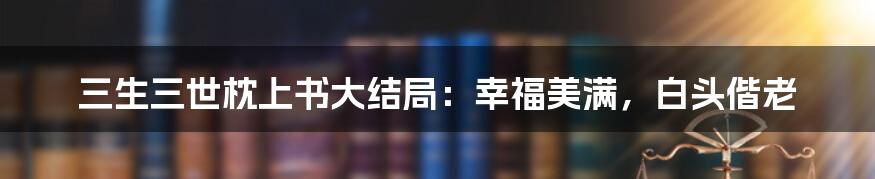 三生三世枕上书大结局：幸福美满，白头偕老